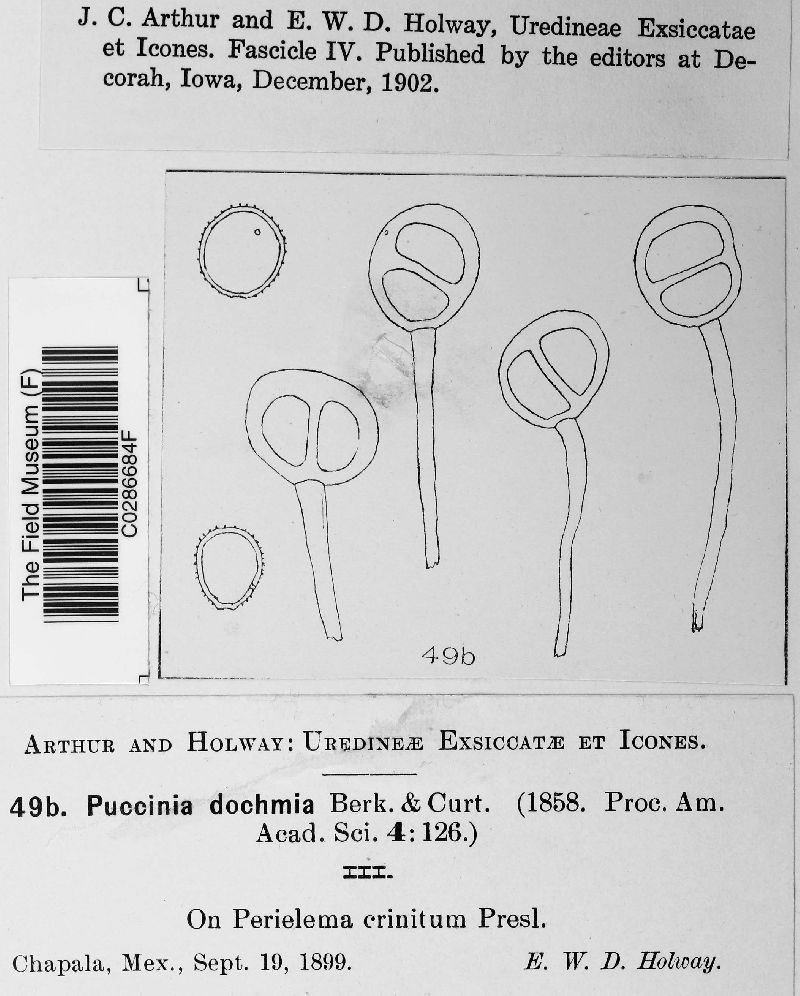 J. C. Arthur and E. W. D. Holway, Uredineae Exsiccatae et Icones. Fascicle IV. Published by the editors at Decorah, Iowa, December, 1902.

The Field Museum (F)
C0286684F

49b

ARTHUR AND HOLWAY: UREDINEÆ EXSICCATÆ ET ICONES.

49b. Puccinia dochmia Berk. & Curt. (1858. Proc. Am. Acad. Sci. 4: 126.)

III.

On Perielema crinitum Presl.

Chapala, Mex., Sept. 19, 1899. E. W. D. Holway.